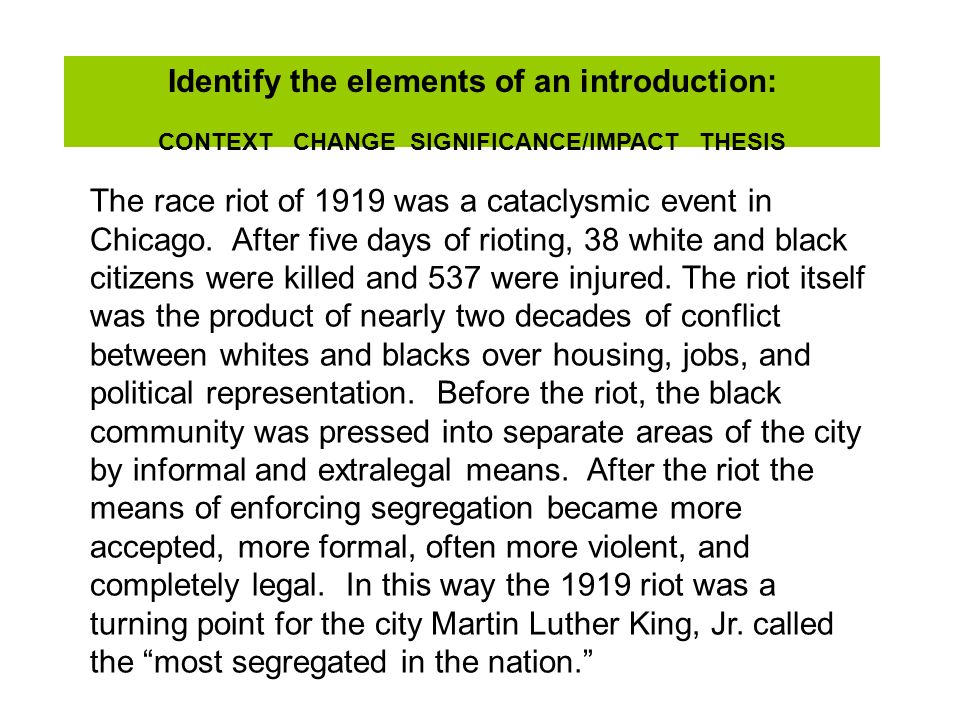 Identify the elements of an introduction:

CONTEXT CHANGE SIGNIFICANCE/IMPACT THESIS

The race riot of 1919 was a cataclysmic event in Chicago. After five days of rioting, 38 white and black citizens were killed and 537 were injured. The riot itself was the product of nearly two decades of conflict between whites and blacks over housing, jobs, and political representation. Before the riot, the black community was pressed into separate areas of the city by informal and extralegal means. After the riot the means of enforcing segregation became more accepted, more formal, often more violent, and completely legal. In this way the 1919 riot was a turning point for the city Martin Luther King, Jr. called the “most segregated in the nation.”